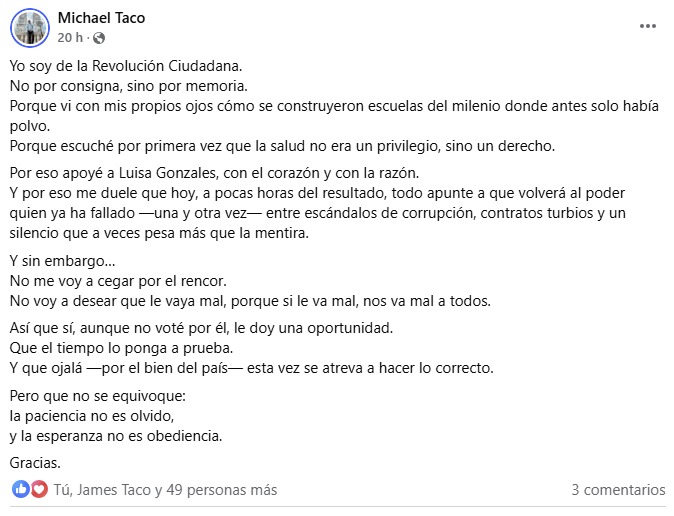 Michael Taco
20 h ·

Yo soy de la Revolución Ciudadana.
No por consigna, sino por memoria.
Porque vi con mis propios ojos cómo se construyeron escuelas del milenio donde antes solo había polvo.
Porque escuché por primera vez que la salud no era un privilegio, sino un derecho.

Por eso apoyé a Luisa Gonzales, con el corazón y con la razón.
Y por eso me duele que hoy, a pocas horas del resultado, todo apunte a que volverá al poder quien ya ha fallado —una y otra vez— entre escándalos de corrupción, contratos turbios y un silencio que a veces pesa más que la mentira.

Y sin embargo...
No me voy a cegar por el rencor.
No voy a desear que le vaya mal, porque si le va mal, nos va mal a todos.

Así que sí, aunque no voté por él, le doy una oportunidad.
Que el tiempo lo ponga a prueba.
Y que ojalá —por el bien del país— esta vez se atreva a hacer lo correcto.

Pero que no se equivoque:
la paciencia no es olvido,
y la esperanza no es obediencia.

Gracias.

Tú, James Taco y 49 personas más
3 comentarios